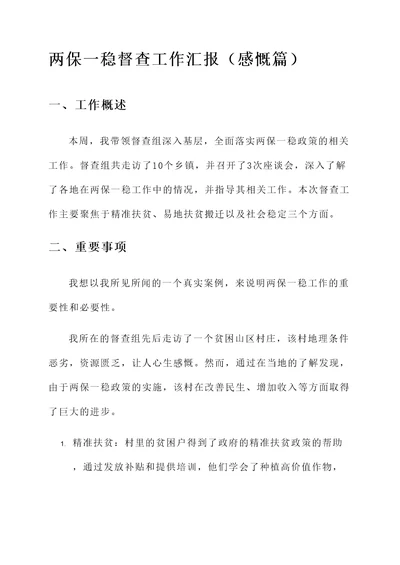 两保一稳督查工作汇报（感慨篇）

一、工作概述

本周，我带领督查组深入基层，全面落实两保一稳政策的相关工作。督查组共走访了10个乡镇，并召开了3次座谈会，深入了解了各地在两保一稳工作中的情况，并指导其相关工作。本次督查工作主要聚焦于精准扶贫、易地扶贫搬迁以及社会稳定三个方面。

二、重要事项

我想以我所见所闻的一个真实案例，来说明两保一稳工作的重要性和必要性。

我所在的督查组先后走访了一个贫困山区村庄，该村地理条件恶劣，资源匮乏，让人心生感慨。然而，通过在当地的了解发现，由于两保一稳政策的实施，该村在改善民生、增加收入等方面取得了巨大的进步。

1. 精准扶贫：村里的贫困户得到了政府的精准扶贫政策的帮助，通过发放补贴和提供培训，他们学会了种植高价值作物，